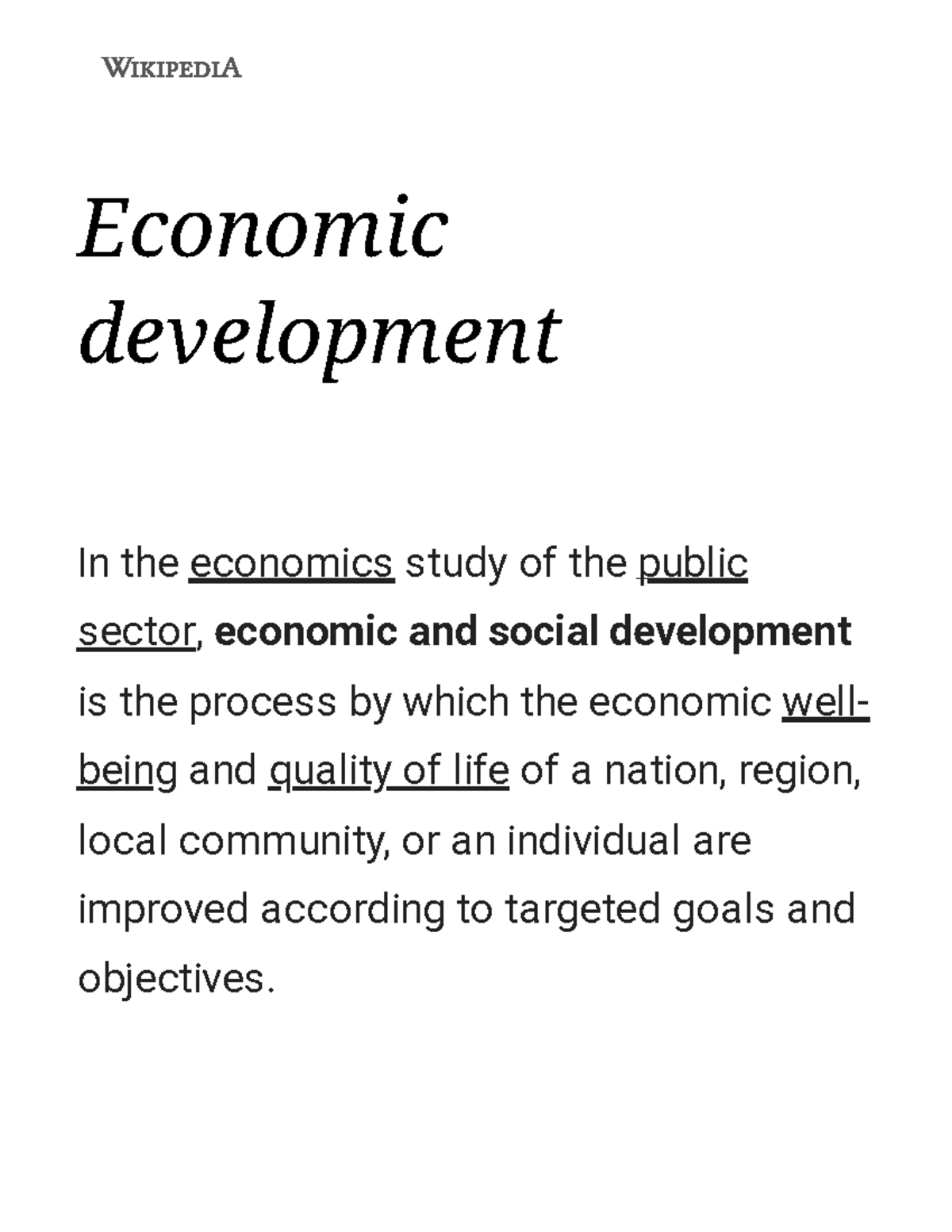 WIKIPEDIA

Economic development

In the economics study of the public sector, economic and social development is the process by which the economic well-being and quality of life of a nation, region, local community, or an individual are improved according to targeted goals and objectives.